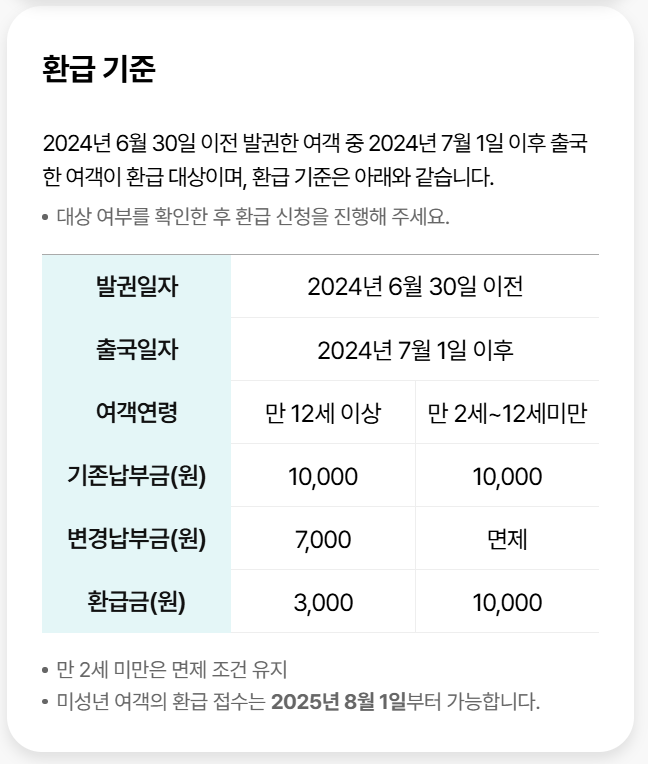 환급 기준

2024년 6월 30일 이전 발권한 여객 중 2024년 7월 1일 이후 출국한 여객이 환급 대상이며, 환급 기준은 아래와 같습니다.

• 대상 여부를 확인한 후 환급 신청을 진행해 주세요.

| 발권일자 | 2024년 6월 30일 이전 | |
|---|---|---|
| 출국일자 | 2024년 7월 1일 이후 | |
| 여객연령 | 만 12세 이상 | 만 2세~12세미만 |
| 기존납부금(원) | 10,000 | 10,000 |
| 변경납부금(원) | 7,000 | 면제 |
| 환급금(원) | 3,000 | 10,000 |

• 만 2세 미만은 면제 조건 유지
• 미성년 여객의 환급 접수는 2025년 8월 1일부터 가능합니다.